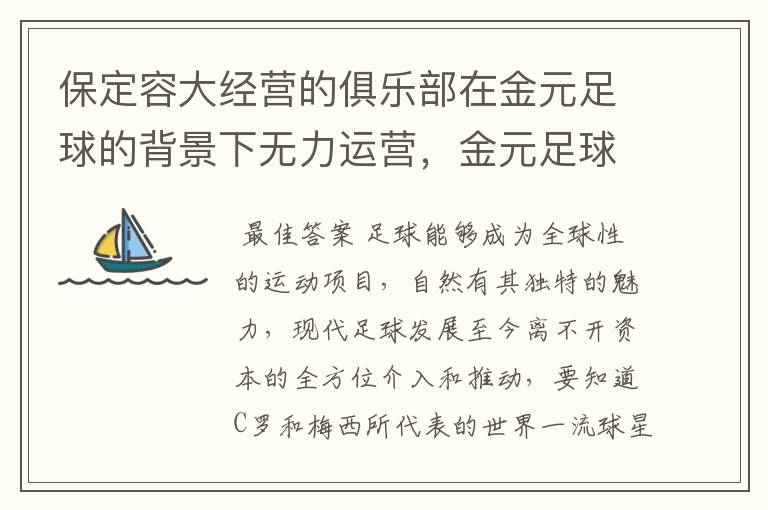 保定容大经营的俱乐部在金元足球的背景下无力运营，金元足球

最佳答案 足球能够成为全球性的运动项目，自然有其独特的魅力，现代足球发展至今离不开资本的全方位介入和推动，要知道C罗和梅西所代表的世界一流球星